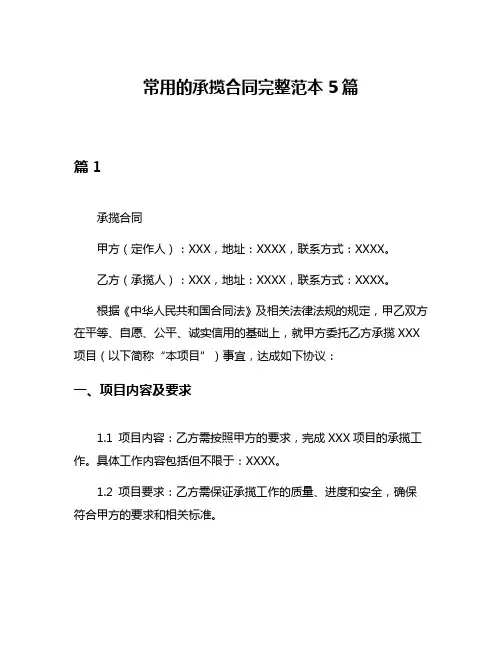 常用的承揽合同完整范本 5 篇

篇 1

承揽合同

甲方（定作人）：XXX，地址：XXXX，联系方式：XXXX。

乙方（承揽人）：XXX，地址：XXXX，联系方式：XXXX。

根据《中华人民共和国合同法》及相关法律法规的规定，甲乙双方在平等、自愿、公平、诚实信用的基础上，就甲方委托乙方承揽 XXX 项目（以下简称“本项目”）事宜，达成如下协议：

一、项目内容及要求

1.1 项目内容：乙方需按照甲方的要求，完成 XXX 项目的承揽工作。具体工作内容包括但不限于：XXXX。

1.2 项目要求：乙方需保证承揽工作的质量、进度和安全，确保符合甲方的要求和相关标准。